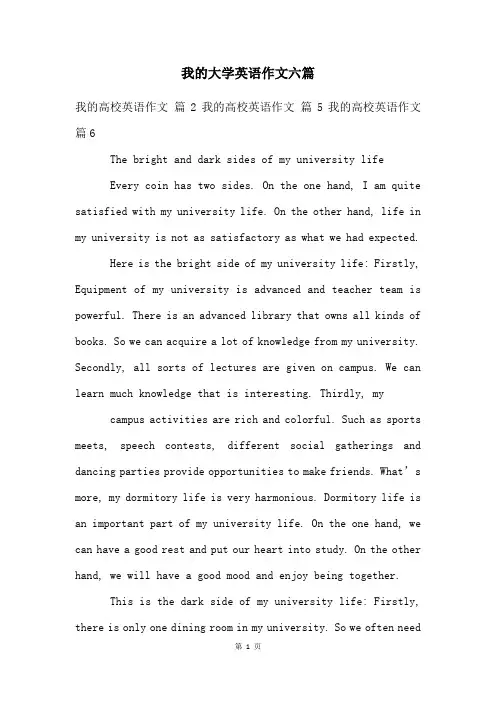 我的大学英语作文六篇

我的高校英语作文 篇 2 我的高校英语作文 篇 5 我的高校英语作文 篇 6

The bright and dark sides of my university life

Every coin has two sides. On the one hand, I am quite satisfied with my university life. On the other hand, life in my university is not as satisfactory as what we had expected.

Here is the bright side of my university life: Firstly, Equipment of my university is advanced and teacher team is powerful. There is an advanced library that owns all kinds of books. So we can acquire a lot of knowledge from my university. Secondly, all sorts of lectures are given on campus. We can learn much knowledge that is interesting. Thirdly, my

campus activities are rich and colorful. Such as sports meets, speech contests, different social gatherings and dancing parties provide opportunities to make friends. What's more, my dormitory life is very harmonious. Dormitory life is an important part of my university life. On the one hand, we can have a good rest and put our heart into study. On the other hand, we will have a good mood and enjoy being together.

This is the dark side of my university life: Firstly, there is only one dining room in my university. So we often need

第 1 页